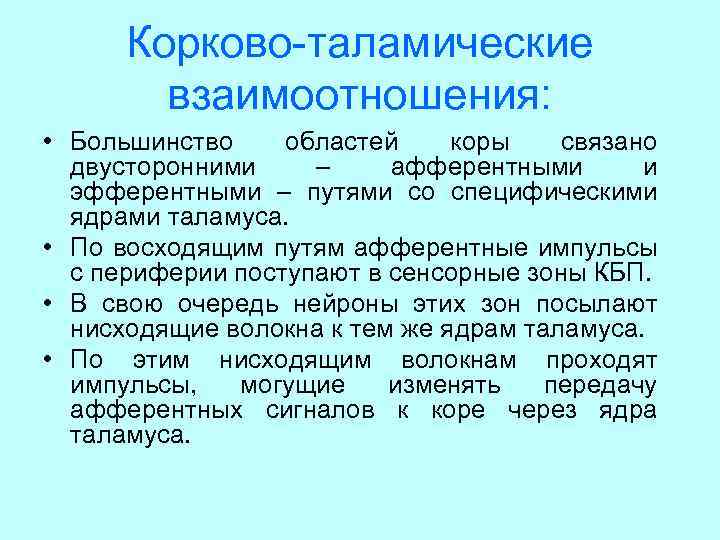 Корково-таламические взаимоотношения:

• Большинство областей коры связано двусторонними – афферентными и эфферентными – путями со специфическими ядрами таламуса.
• По восходящим путям афферентные импульсы с периферии поступают в сенсорные зоны КБП.
• В свою очередь нейроны этих зон посылают нисходящие волокна к тем же ядрам таламуса.
• По этим нисходящим волокнам проходят импульсы, могущие изменять передачу афферентных сигналов к коре через ядра таламуса.